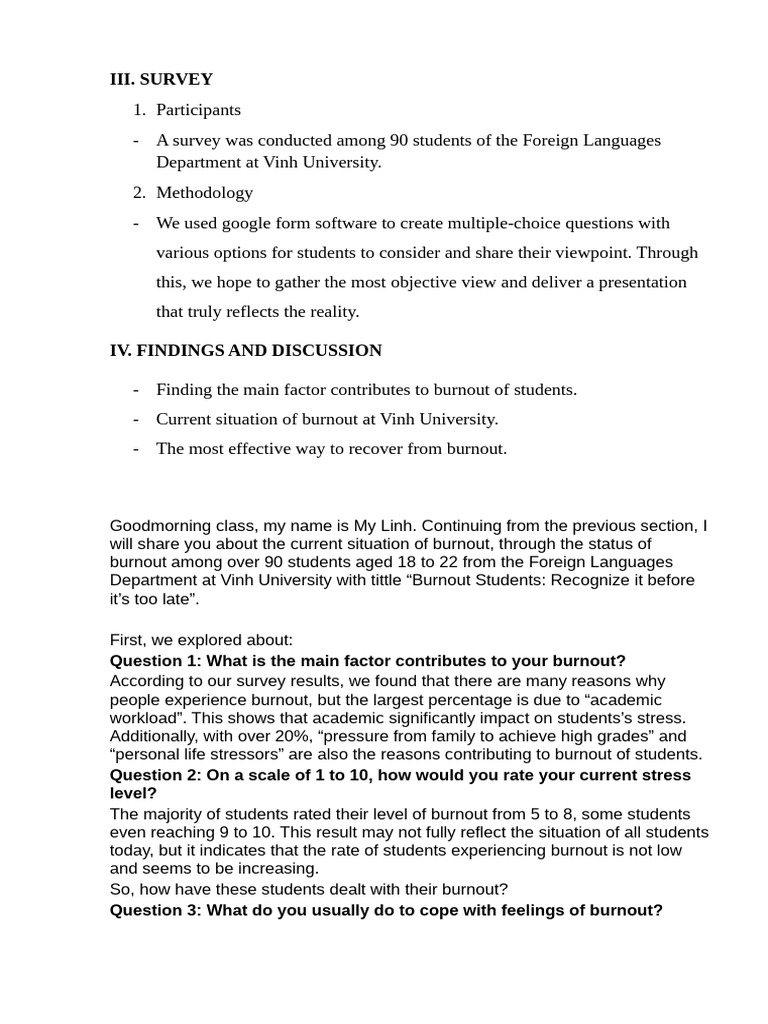 III. SURVEY

1. Participants

- A survey was conducted among 90 students of the Foreign Languages Department at Vinh University.

2. Methodology

- We used google form software to create multiple-choice questions with various options for students to consider and share their viewpoint. Through this, we hope to gather the most objective view and deliver a presentation that truly reflects the reality.

IV. FINDINGS AND DISCUSSION

- Finding the main factor contributes to burnout of students.
- Current situation of burnout at Vinh University.
- The most effective way to recover from burnout.

Goodmorning class, my name is My Linh. Continuing from the previous section, I will share you about the current situation of burnout, through the status of burnout among over 90 students aged 18 to 22 from the Foreign Languages Department at Vinh University with tittle "Burnout Students: Recognize it before it's too late".

First, we explored about:
Question 1: What is the main factor contributes to your burnout?
According to our survey results, we found that there are many reasons why people experience burnout, but the largest percentage is due to "academic workload". This shows that academic significantly impact on students's stress. Additionally, with over 20%, "pressure from family to achieve high grades" and "personal life stressors" are also the reasons contributing to burnout of students.
Question 2: On a scale of 1 to 10, how would you rate your current stress level?
The majority of students rated their level of burnout from 5 to 8, some students even reaching 9 to 10. This result may not fully reflect the situation of all students today, but it indicates that the rate of students experiencing burnout is not low and seems to be increasing.
So, how have these students dealt with their burnout?
Question 3: What do you usually do to cope with feelings of burnout?